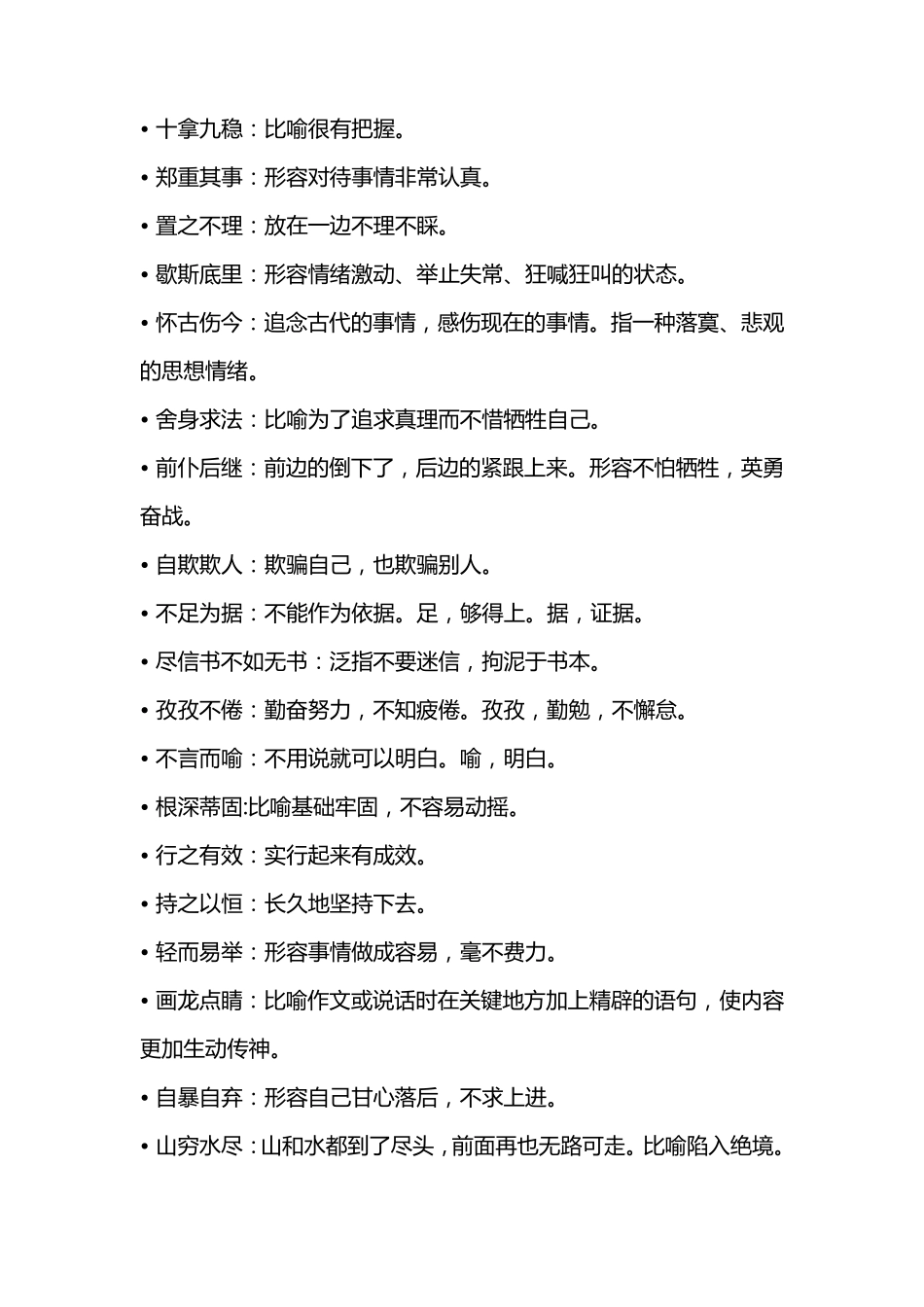 • 十拿九稳：比喻很有把握。

• 郑重其事：形容对待事情非常认真。

• 置之不理：放在一边不理不睬。

• 歇斯底里：形容情绪激动、举止失常、狂喊狂叫的状态。

• 怀古伤今：追念古代的事情，感伤现在的事情。指一种落寞、悲观的思想情绪。

• 舍身求法：比喻为了追求真理而不惜牺牲自己。

• 前仆后继：前边的倒下了，后边的紧跟上来。形容不怕牺牲，英勇奋战。

• 自欺欺人：欺骗自己，也欺骗别人。

• 不足为据：不能作为依据。足，够得上。据，证据。

• 尽信书不如无书：泛指不要迷信，拘泥于书本。

• 孜孜不倦：勤奋努力，不知疲倦。孜孜，勤勉，不懈怠。

• 不言而喻：不用说就可以明白。喻，明白。

• 根深蒂固:比喻基础牢固，不容易动摇。

• 行之有效：实行起来有成效。

• 持之以恒：长久地坚持下去。

• 轻而易举：形容事情做成容易，毫不费力。

• 画龙点睛：比喻作文或说话时在关键地方加上精辟的语句，使内容更加生动传神。

• 自暴自弃：形容自己甘心落后，不求上进。

• 山穷水尽：山和水都到了尽头，前面再也无路可走。比喻陷入绝境。